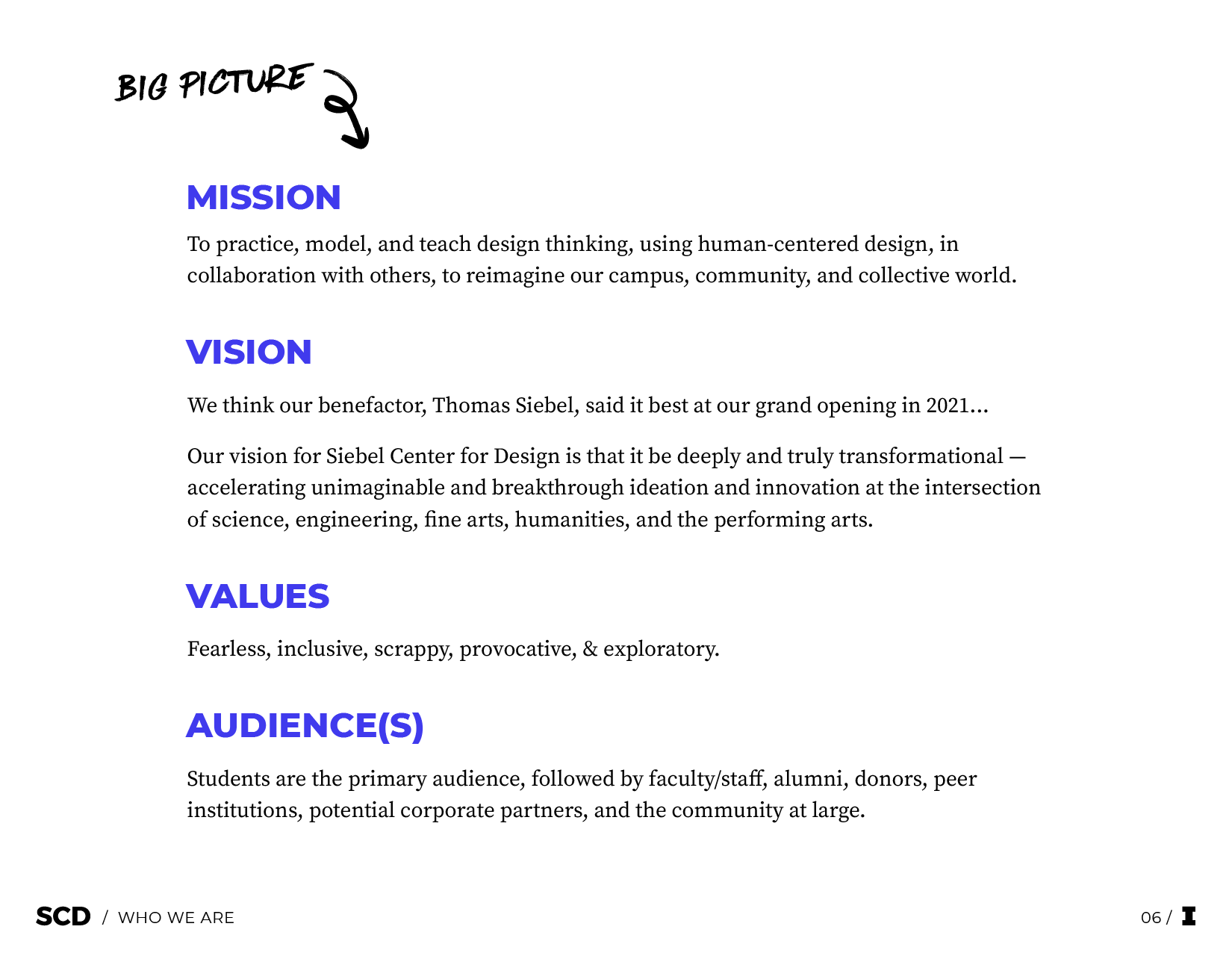 BIG PICTURE

MISSION

To practice, model, and teach design thinking, using human-centered design, in collaboration with others, to reimagine our campus, community, and collective world.

VISION

We think our benefactor, Thomas Siebel, said it best at our grand opening in 2021...

Our vision for Siebel Center for Design is that it be deeply and truly transformational — accelerating unimaginable and breakthrough ideation and innovation at the intersection of science, engineering, fine arts, humanities, and the performing arts.

VALUES

Fearless, inclusive, scrappy, provocative, & exploratory.

AUDIENCE(S)

Students are the primary audience, followed by faculty/staff, alumni, donors, peer institutions, potential corporate partners, and the community at large.

SCD / WHO WE ARE

06 / I